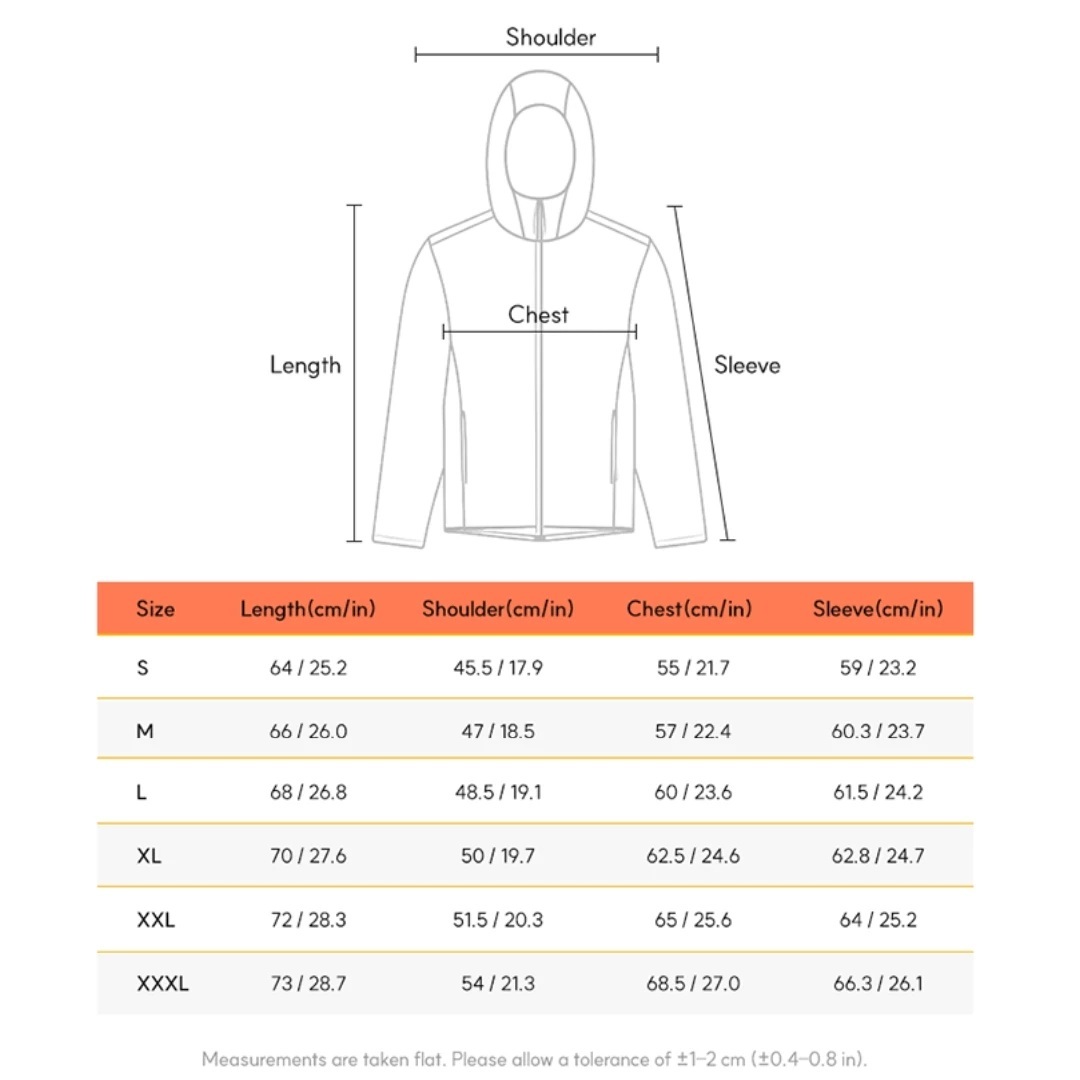 Shoulder

Length

Chest

Sleeve

| Size | Length(cm/in) | Shoulder(cm/in) | Chest(cm/in) | Sleeve(cm/in) |
|---|---|---|---|---|
| S | 64 / 25.2 | 45.5 / 17.9 | 55 / 21.7 | 59 / 23.2 |
| M | 66 / 26.0 | 47 / 18.5 | 57 / 22.4 | 60.3 / 23.7 |
| L | 68 / 26.8 | 48.5 / 19.1 | 60 / 23.6 | 61.5 / 24.2 |
| XL | 70 / 27.6 | 50 / 19.7 | 62.5 / 24.6 | 62.8 / 24.7 |
| XXL | 72 / 28.3 | 51.5 / 20.3 | 65 / 25.6 | 64 / 25.2 |
| XXXL | 73 / 28.7 | 54 / 21.3 | 68.5 / 27.0 | 66.3 / 26.1 |

Measurements are taken flat. Please allow a tolerance of ±1–2 cm (±0.4–0.8 in).